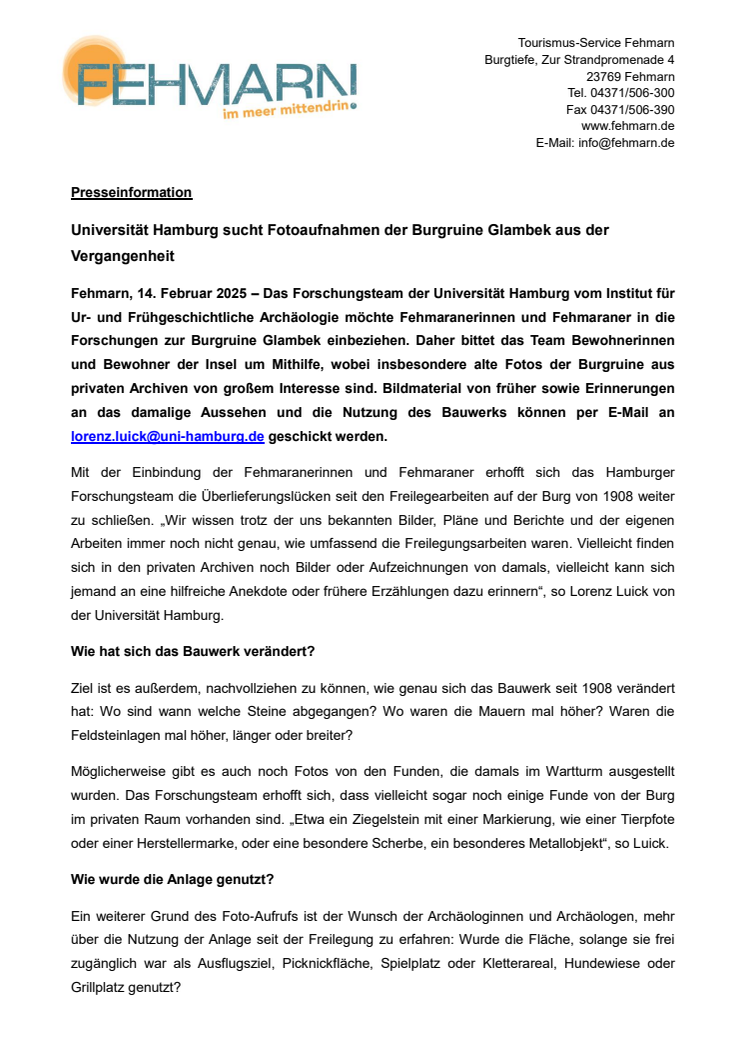 FEHMARN
im meer mittendrin

Tourismus-Service Fehmarn
Burgtiefe, Zur Strandpromenade 4
23769 Fehmarn
Tel. 04371/506-300
Fax 04371/506-390
www.fehmarn.de
E-Mail: info@fehmarn.de

Presseinformation

Universität Hamburg sucht Fotoaufnahmen der Burgruine Glambek aus der Vergangenheit

Fehmarn, 14. Februar 2025 – Das Forschungsteam der Universität Hamburg vom Institut für Ur- und Frühgeschichtliche Archäologie möchte Fehmaranerinnen und Fehmaraner in die Forschungen zur Burgruine Glambek einbeziehen. Daher bittet das Team Bewohnerinnen und Bewohner der Insel um Mithilfe, wobei insbesondere alte Fotos der Burgruine aus privaten Archiven von großem Interesse sind. Bildmaterial von früher sowie Erinnerungen an das damalige Aussehen und die Nutzung des Bauwerks können per E-Mail an lorenz.luick@uni-hamburg.de geschickt werden.

Mit der Einbindung der Fehmaranerinnen und Fehmaraner erhofft sich das Hamburger Forschungsteam die Überlieferungslücken seit den Freilegearbeiten auf der Burg von 1908 weiter zu schließen. „Wir wissen trotz der uns bekannten Bilder, Pläne und Berichte und der eigenen Arbeiten immer noch nicht genau, wie umfassend die Freilegungsarbeiten waren. Vielleicht finden sich in den privaten Archiven noch Bilder oder Aufzeichnungen von damals, vielleicht kann sich jemand an eine hilfreiche Anekdote oder frühere Erzählungen dazu erinnern“, so Lorenz Luick von der Universität Hamburg.

Wie hat sich das Bauwerk verändert?

Ziel ist es außerdem, nachvollziehen zu können, wie genau sich das Bauwerk seit 1908 verändert hat: Wo sind wann welche Steine abgegangen? Wo waren die Mauern mal höher? Waren die Feldsteinlagen mal höher, länger oder breiter?

Möglicherweise gibt es auch noch Fotos von den Funden, die damals im Wartturm ausgestellt wurden. Das Forschungsteam erhofft sich, dass vielleicht sogar noch einige Funde von der Burg im privaten Raum vorhanden sind. „Etwa ein Ziegelstein mit einer Markierung, wie einer Tierpfote oder einer Herstellermarke, oder eine besondere Scherbe, ein besonderes Metallobjekt“, so Luick.

Wie wurde die Anlage genutzt?

Ein weiterer Grund des Foto-Aufrufs ist der Wunsch der Archäologinnen und Archäologen, mehr über die Nutzung der Anlage seit der Freilegung zu erfahren: Wurde die Fläche, solange sie frei zugänglich war als Ausflugsziel, Picknickfläche, Spielplatz oder Kletterareal, Hundewiese oder Grillplatz genutzt?